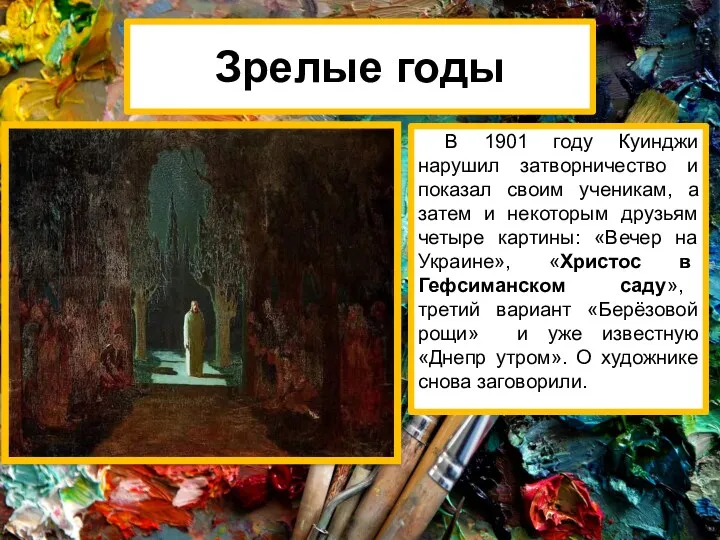 Зрелые годы

В 1901 году Куинджи нарушил затворничество и показал своим ученикам, а затем и некоторым друзьям четыре картины: «Вечер на Украине», «Христос в Гефсиманском саду», третий вариант «Берёзовой рощи» и уже известную «Днепр утром». О художнике снова заговорили.